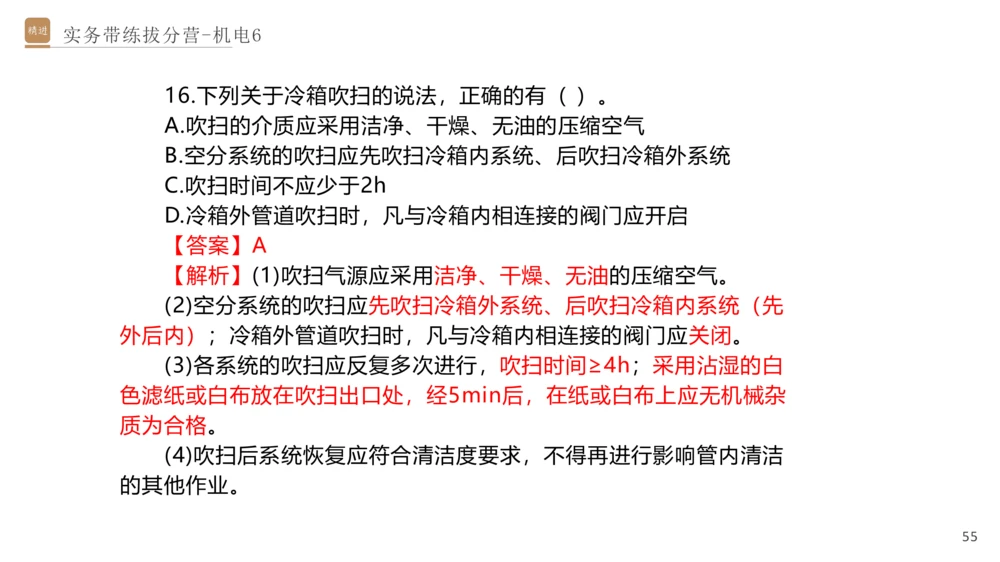 精进 实务带练拔分营-机电6

16.下列关于冷箱吹扫的说法，正确的有（ ）。
A.吹扫的介质应采用洁净、干燥、无油的压缩空气
B.空分系统的吹扫应先吹扫冷箱内系统、后吹扫冷箱外系统
C.吹扫时间不应少于2h
D.冷箱外管道吹扫时，凡与冷箱内相连接的阀门应开启
【答案】A
【解析】(1)吹扫气源应采用洁净、干燥、无油的压缩空气。
(2)空分系统的吹扫应先吹扫冷箱外系统、后吹扫冷箱内系统（先外后内）；冷箱外管道吹扫时，凡与冷箱内相连接的阀门应关闭。
(3)各系统的吹扫应反复多次进行，吹扫时间≥4h；采用沾湿的白色滤纸或白布放在吹扫出口处，经5min后，在纸或白布上应无机械杂质为合格。
(4)吹扫后系统恢复应符合清洁度要求，不得再进行影响管内清洁的其他作业。

55